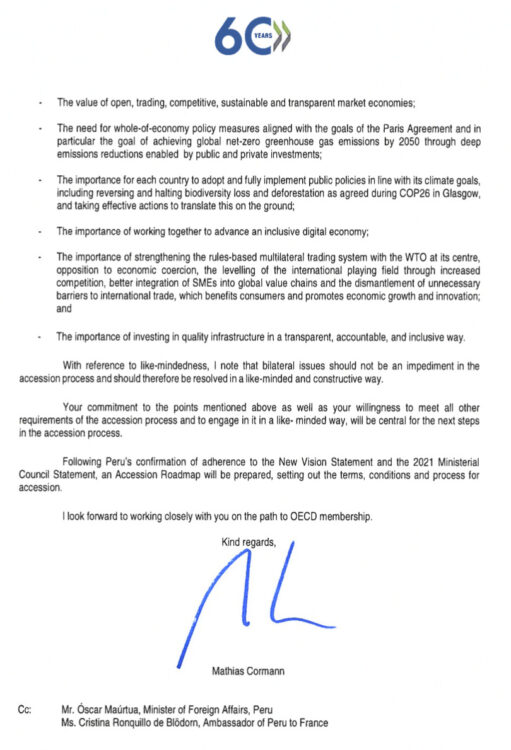 60 YEARS

- The value of open, trading, competitive, sustainable and transparent market economies;

- The need for whole-of-economy policy measures aligned with the goals of the Paris Agreement and in particular the goal of achieving global net-zero greenhouse gas emissions by 2050 through deep emissions reductions enabled by public and private investments;

- The importance for each country to adopt and fully implement public policies in line with its climate goals, including reversing and halting biodiversity loss and deforestation as agreed during COP26 in Glasgow, and taking effective actions to translate this on the ground;

- The importance of working together to advance an inclusive digital economy;

- The importance of strengthening the rules-based multilateral trading system with the WTO at its centre, opposition to economic coercion, the levelling of the international playing field through increased competition, better integration of SMEs into global value chains and the dismantlement of unnecessary barriers to international trade, which benefits consumers and promotes economic growth and innovation; and

- The importance of investing in quality infrastructure in a transparent, accountable, and inclusive way.

With reference to like-mindedness, I note that bilateral issues should not be an impediment in the accession process and should therefore be resolved in a like-minded and constructive way.

Your commitment to the points mentioned above as well as your willingness to meet all other requirements of the accession process and to engage in it in a like- minded way, will be central for the next steps in the accession process.

Following Peru's confirmation of adherence to the New Vision Statement and the 2021 Ministerial Council Statement, an Accession Roadmap will be prepared, setting out the terms, conditions and process for accession.

I look forward to working closely with you on the path to OECD membership.

Kind regards,

Mathias Cormann

Cc: Mr. Óscar Maúrtua, Minister of Foreign Affairs, Peru
Ms. Cristina Ronquillo de Blödorn, Ambassador of Peru to France